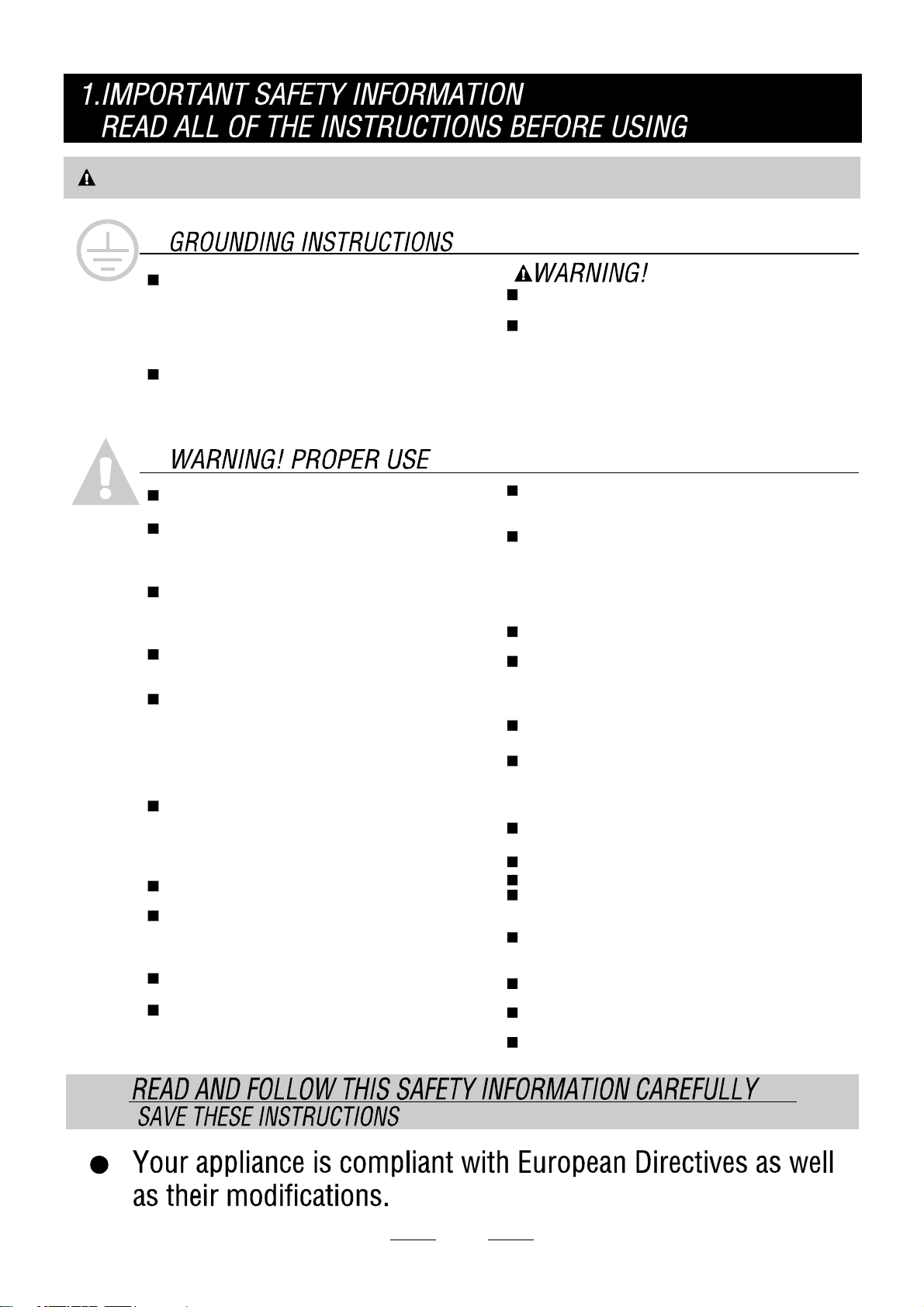 1.IMPORTANT SAFETY INFORMATION
READ ALL OF THE INSTRUCTIONS BEFORE USING

GROUNDING INSTRUCTIONS

WARNING!

WARNING! PROPER USE

READ AND FOLLOW THIS SAFETY INFORMATION CAREFULLY
SAVE THESE INSTRUCTIONS

Your appliance is compliant with European Directives as well as their modifications.